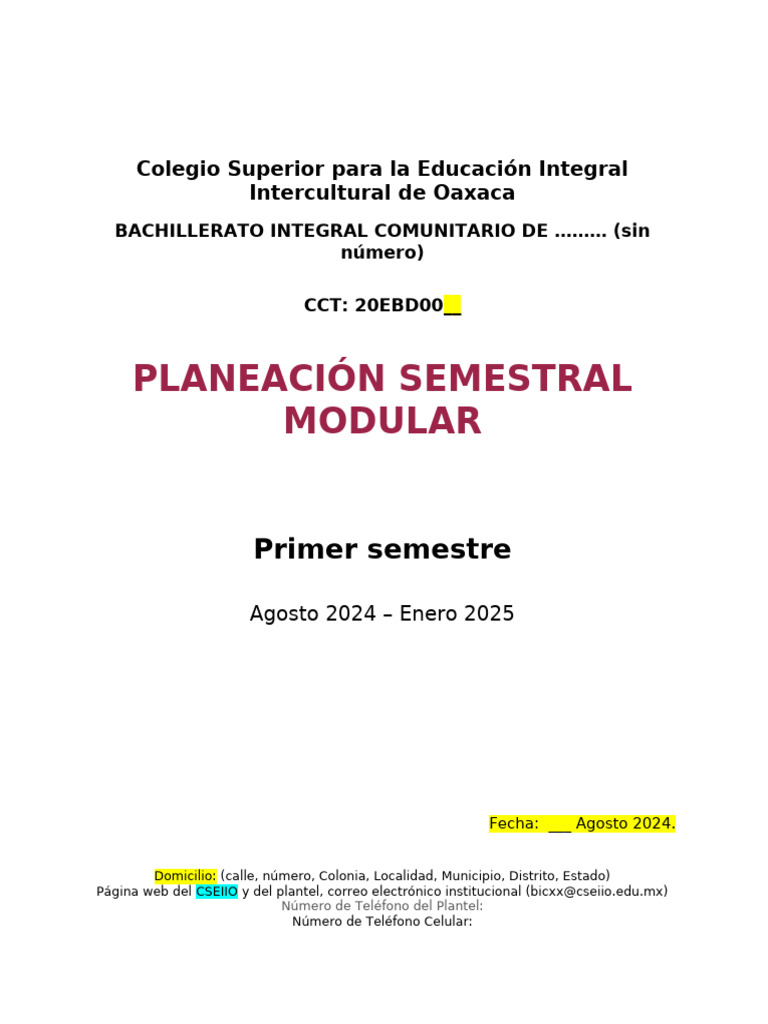 Colegio Superior para la Educación Integral Intercultural de Oaxaca

BACHILLERATO INTEGRAL COMUNITARIO DE ……… (sin número)

CCT: 20EBD00____

PLANEACIÓN SEMESTRAL MODULAR

Primer semestre

Agosto 2024 – Enero 2025

Fecha: ____ Agosto 2024.

Domicilio: (calle, número, Colonia, Localidad, Municipio, Distrito, Estado)
Página web del CSEIIO y del plantel, correo electrónico institucional (bicxx@cseiio.edu.mx)
Número de Teléfono del Plantel:
Número de Teléfono Celular: